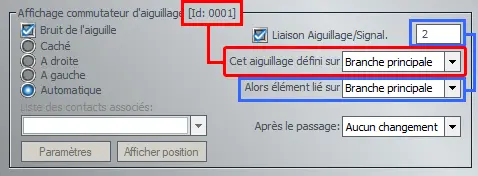 Affichage commutateur d'aiguillage [Id: 0001]

Bruit de l'aiguille
Caché
A droite
A gauche
Automatique

Liste des contacts associés:

Paramètres
Afficher position

Liaison Aiguillage/Signal.
2
Cet aiguillage défini sur
Branche principale
Alors élément lié sur
Branche principale
Après le passage:
Aucun changement